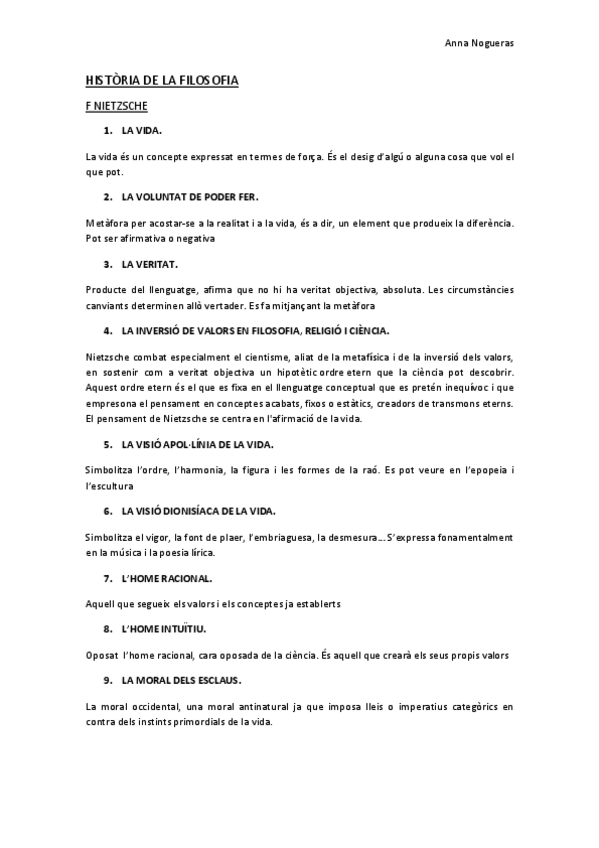 Anna Nogueras

HISTÒRIA DE LA FILOSOFIA

F NIETZSCHE

1. LA VIDA.

La vida és un concepte expressat en termes de força. És el desig d'algú o alguna cosa que vol el que pot.

2. LA VOLUNTAT DE PODER FER.

Metàfora per acostar-se a la realitat i a la vida, és a dir, un element que produeix la diferència. Pot ser afirmativa o negativa

3. LA VERITAT.

Producte del llenguatge, afirma que no hi ha veritat objectiva, absoluta. Les circumstàncies canviants determinen allò vertader. Es fa mitjançant la metàfora

4. LA INVERSIÓ DE VALORS EN FILOSOFIA, RELIGIÓ I CIÈNCIA.

Nietzsche combat especialment el cientisme, aliat de la metafísica i de la inversió dels valors, en sostenir com a veritat objectiva un hipotètic ordre etern que la ciència pot descobrir. Aquest ordre etern és el que es fixa en el llenguatge conceptual que es pretén inequívoc i que empresona el pensament en conceptes acabats, fixos o estàtics, creadors de transmons eterns. El pensament de Nietzsche se centra en l'afirmació de la vida.

5. LA VISIÓ APOL·LÍNIA DE LA VIDA.

Simbolitza l'ordre, l'harmonia, la figura i les formes de la raó. Es pot veure en l'epopeia i l'escultura

6. LA VISIÓ DIONISÍACA DE LA VIDA.

Simbolitza el vigor, la font de plaer, l'embriaguesa, la desmesura... S'expressa fonamentalment en la música i la poesia lírica.

7. L'HOME RACIONAL.

Aquell que segueix els valors i els conceptes ja establerts

8. L'HOME INTUÏTIU.

Oposat l'home racional, cara oposada de la ciència. És aquell que crearà els seus propis valors

9. LA MORAL DELS ESCLAUS.

La moral occidental, una moral antinatural ja que imposa lleis o imperatius categòrics en contra dels instints primordials de la vida.